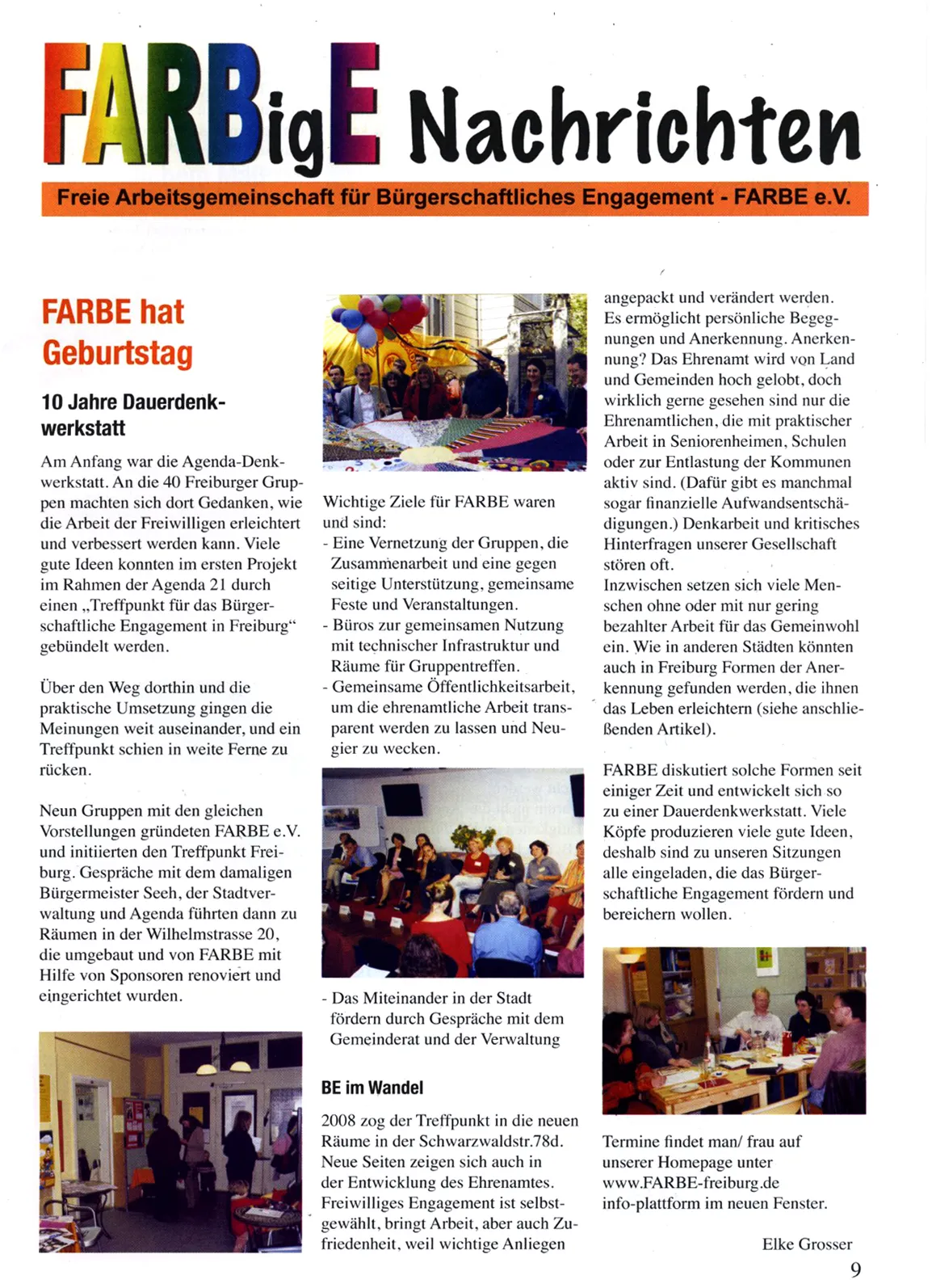 FARBigE Nachrichten

Freie Arbeitsgemeinschaft für Bürgerschaftliches Engagement - FARBE e.V.

FARBE hat Geburtstag

10 Jahre Dauerdenkwerkstatt

Am Anfang war die Agenda-Denkwerkstatt. An die 40 Freiburger Gruppen machten sich dort Gedanken, wie die Arbeit der Freiwilligen erleichtert und verbessert werden kann. Viele gute Ideen konnten im ersten Projekt im Rahmen der Agenda 21 durch einen „Treffpunkt für das Bürgerschaftliche Engagement in Freiburg“ gebündelt werden.

Über den Weg dorthin und die praktische Umsetzung gingen die Meinungen weit auseinander, und ein Treffpunkt schien in weite Ferne zu rücken.

Neun Gruppen mit den gleichen Vorstellungen gründeten FARBE e.V. und initiierten den Treffpunkt Freiburg. Gespräche mit dem damaligen Bürgermeister Seeh, der Stadtverwaltung und Agenda führten dann zu Räumen in der Wilhelmstrasse 20, die umgebaut und von FARBE mit Hilfe von Sponsoren renoviert und eingerichtet wurden.

Wichtige Ziele für FARBE waren und sind:
- Eine Vernetzung der Gruppen, die Zusammenarbeit und eine gegen seitige Unterstützung, gemeinsame Feste und Veranstaltungen.
- Büros zur gemeinsamen Nutzung mit technischer Infrastruktur und Räume für Gruppentreffen.
- Gemeinsame Öffentlichkeitsarbeit, um die ehrenamtliche Arbeit transparent werden zu lassen und Neugier zu wecken.

- Das Miteinander in der Stadt fördern durch Gespräche mit dem Gemeinderat und der Verwaltung

BE im Wandel

2008 zog der Treffpunkt in die neuen Räume in der Schwarzwaldstr.78d. Neue Seiten zeigen sich auch in der Entwicklung des Ehrenamtes. Freiwilliges Engagement ist selbstgewählt, bringt Arbeit, aber auch Zufriedenheit, weil wichtige Anliegen angepackt und verändert werden. Es ermöglicht persönliche Begegnungen und Anerkennung. Anerkennung? Das Ehrenamt wird von Land und Gemeinden hoch gelobt, doch wirklich gerne gesehen sind nur die Ehrenamtlichen, die mit praktischer Arbeit in Seniorenheimen, Schulen oder zur Entlastung der Kommunen aktiv sind. (Dafür gibt es manchmal sogar finanzielle Aufwandsentschädigungen.) Denkarbeit und kritisches Hinterfragen unserer Gesellschaft stören oft.
Inzwischen setzen sich viele Menschen ohne oder mit nur gering bezahlter Arbeit für das Gemeinwohl ein. Wie in anderen Städten könnten auch in Freiburg Formen der Anerkennung gefunden werden, die ihnen das Leben erleichtern (siehe anschließenden Artikel).

FARBE diskutiert solche Formen seit einiger Zeit und entwickelt sich so zu einer Dauerdenkwerkstatt. Viele Köpfe produzieren viele gute Ideen, deshalb sind zu unseren Sitzungen alle eingeladen, die das Bürgerschaftliche Engagement fördern und bereichern wollen.

Termine findet man/ frau auf unserer Homepage unter www.FARBE-freiburg.de info-plattform im neuen Fenster.

Elke Grosser

9